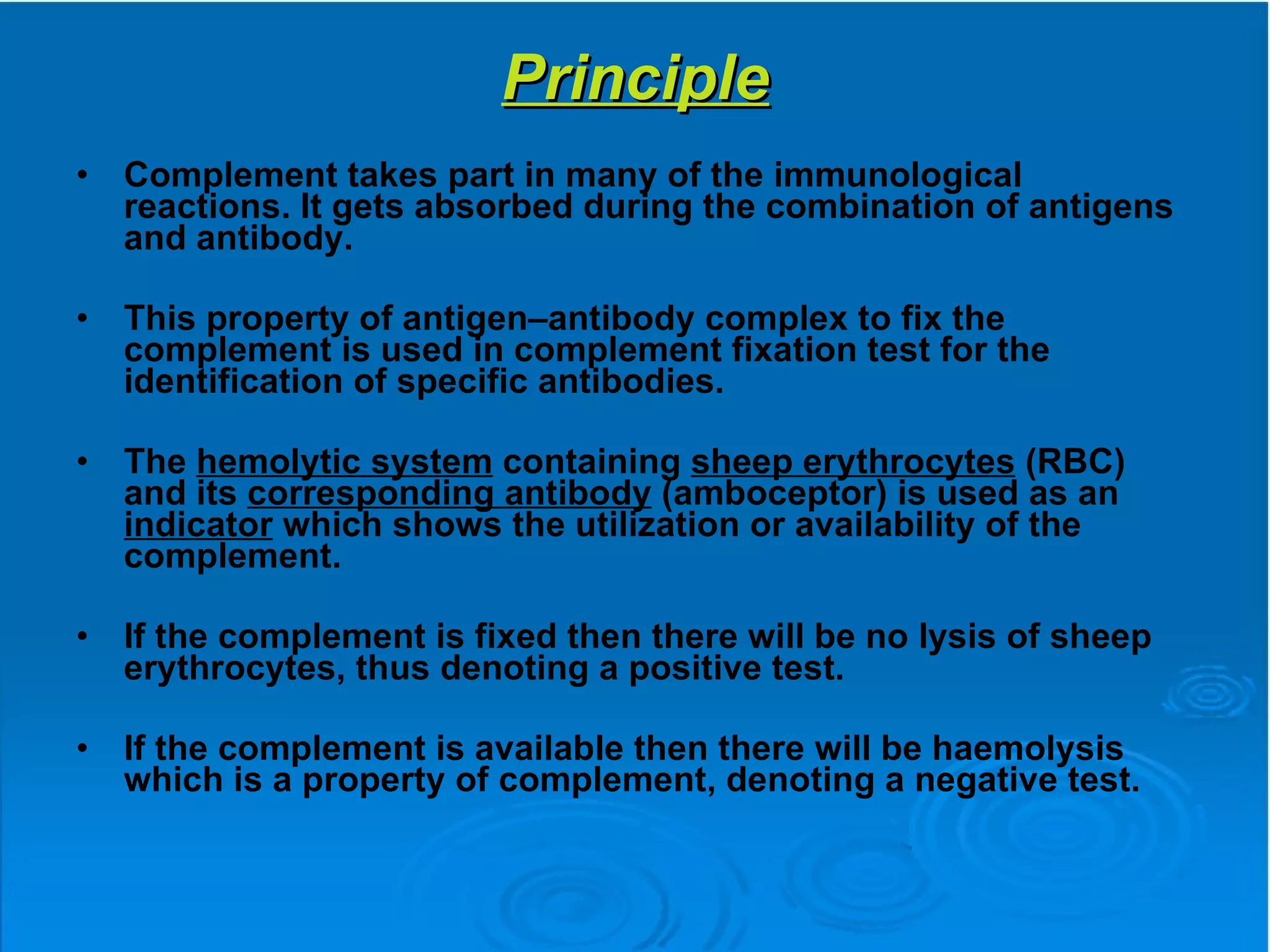 Principle

• Complement takes part in many of the immunological reactions. It gets absorbed during the combination of antigens and antibody.

• This property of antigen–antibody complex to fix the complement is used in complement fixation test for the identification of specific antibodies.

• The hemolytic system containing sheep erythrocytes (RBC) and its corresponding antibody (amboceptor) is used as an indicator which shows the utilization or availability of the complement.

• If the complement is fixed then there will be no lysis of sheep erythrocytes, thus denoting a positive test.

• If the complement is available then there will be haemolysis which is a property of complement, denoting a negative test.